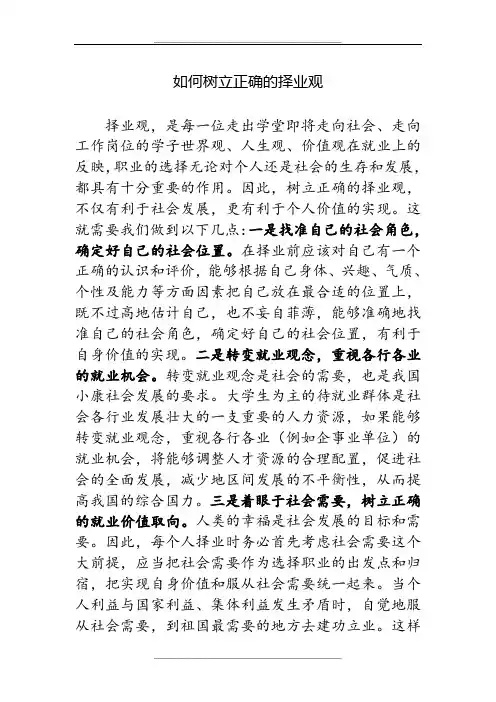 如何树立正确的择业观

择业观，是每一位走出学堂即将走向社会、走向工作岗位的学子世界观、人生观、价值观在就业上的反映，职业的选择无论对个人还是社会的生存和发展，都具有十分重要的作用。因此，树立正确的择业观，不仅有利于社会发展，更有利于个人价值的实现。这就需要我们做到以下几点：一是找准自己的社会角色，确定好自己的社会位置。在择业前应该对自己有一个正确的认识和评价，能够根据自己身体、兴趣、气质、个性及能力等方面因素把自己放在最合适的位置上，既不过高地估计自己，也不妄自菲薄，能够准确地找准自己的社会角色，确定好自己的社会位置，有利于自身价值的实现。二是转变就业观念，重视各行各业的就业机会。转变就业观念是社会的需要，也是我国小康社会发展的要求。大学生为主的待就业群体是社会各行业发展壮大的一支重要的人力资源，如果能够转变就业观念，重视各行各业（例如企事业单位）的就业机会，将能够调整人才资源的合理配置，促进社会的全面发展，减少地区间发展的不平衡性，从而提高我国的综合国力。三是着眼于社会需要，树立正确的就业价值取向。人类的幸福是社会发展的目标和需要。因此，每个人择业时务必首先考虑社会需要这个大前提，应当把社会需要作为选择职业的出发点和归宿，把实现自身价值和服从社会需要统一起来。当个人利益与国家利益、集体利益发生矛盾时，自觉地服从社会需要，到祖国最需要的地方去建功立业。这样